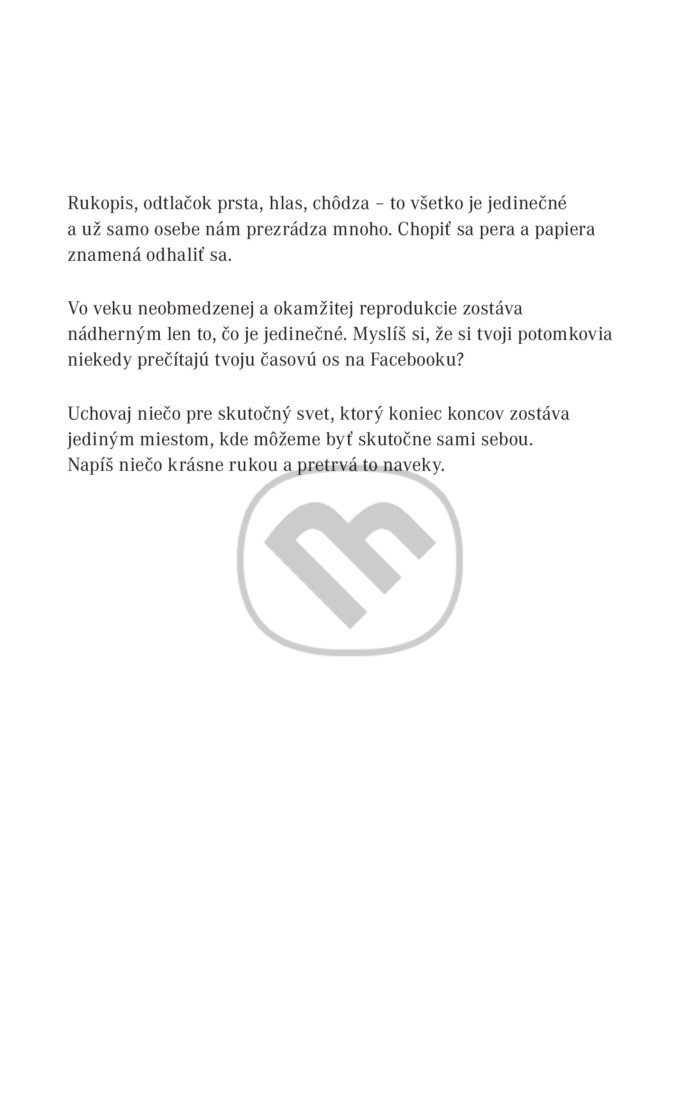 Rukopis, odtlačok prsta, hlas, chôdza – to všetko je jedinečné a už samo osebe nám prezrádza mnoho. Chopiť sa pera a papiera znamená odhaliť sa.

Vo veku neobmedzenej a okamžitej reprodukcie zostáva nádherným len to, čo je jedinečné. Myslíš si, že si tvoji potomkovia niekedy prečítajú tvoju časovú os na Facebooku?

Uchovaj niečo pre skutočný svet, ktorý koniec koncov zostáva jediným miestom, kde môžeme byť skutočne sami sebou. Napíš niečo krásne rukou a pretrvá to naveky.